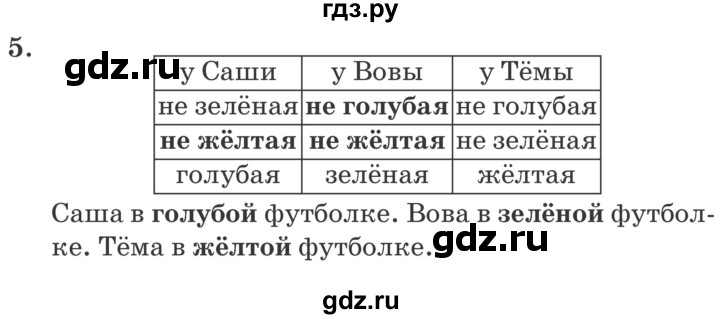 гдз.ру

5.

gdz.ru

| у Саши | у Вовы | у Тёмы |
|---|---|---|
| не зелёная | **не голубая** | не голубая |
| **не жёлтая** | **не жёлтая** | не зелёная |
| голубая | зелёная | жёлтая |

Саша в **голубой** футболке. Вова в **зелёной** футболке. Тёма в **жёлтой** футболке.

gdz.ru

gdz.ru